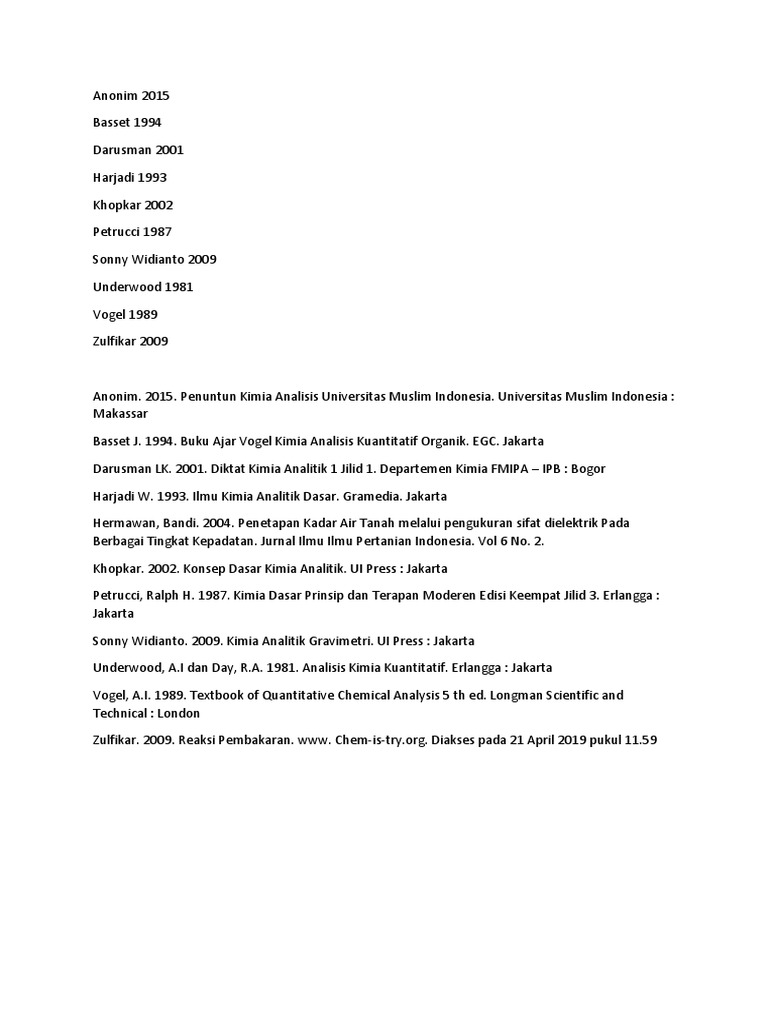 Anonim 2015

Basset 1994

Darusman 2001

Harjadi 1993

Khopkar 2002

Petrucci 1987

Sonny Widianto 2009

Underwood 1981

Vogel 1989

Zulfikar 2009

Anonim. 2015. Penuntun Kimia Analisis Universitas Muslim Indonesia. Universitas Muslim Indonesia : Makassar

Basset J. 1994. Buku Ajar Vogel Kimia Analisis Kuantitatif Organik. EGC. Jakarta

Darusman LK. 2001. Diktat Kimia Analitik 1 Jilid 1. Departemen Kimia FMIPA – IPB : Bogor

Harjadi W. 1993. Ilmu Kimia Analitik Dasar. Gramedia. Jakarta

Hermawan, Bandi. 2004. Penetapan Kadar Air Tanah melalui pengukuran sifat dielektrik Pada Berbagai Tingkat Kepadatan. Jurnal Ilmu Ilmu Pertanian Indonesia. Vol 6 No. 2.

Khopkar. 2002. Konsep Dasar Kimia Analitik. UI Press : Jakarta

Petrucci, Ralph H. 1987. Kimia Dasar Prinsip dan Terapan Moderen Edisi Keempat Jilid 3. Erlangga : Jakarta

Sonny Widianto. 2009. Kimia Analitik Gravimetri. UI Press : Jakarta

Underwood, A.I dan Day, R.A. 1981. Analisis Kimia Kuantitatif. Erlangga : Jakarta

Vogel, A.I. 1989. Textbook of Quantitative Chemical Analysis 5 th ed. Longman Scientific and Technical : London

Zulfikar. 2009. Reaksi Pembakaran. www. Chem-is-try.org. Diakses pada 21 April 2019 pukul 11.59